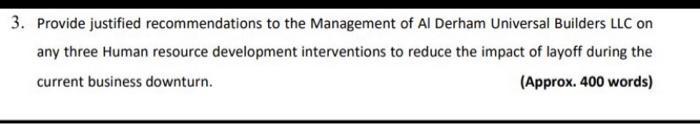 3. Provide justified recommendations to the Management of Al Derham Universal Builders LLC on any three Human resource development interventions to reduce the impact of layoff during the current business downturn.

(Approx. 400 words)